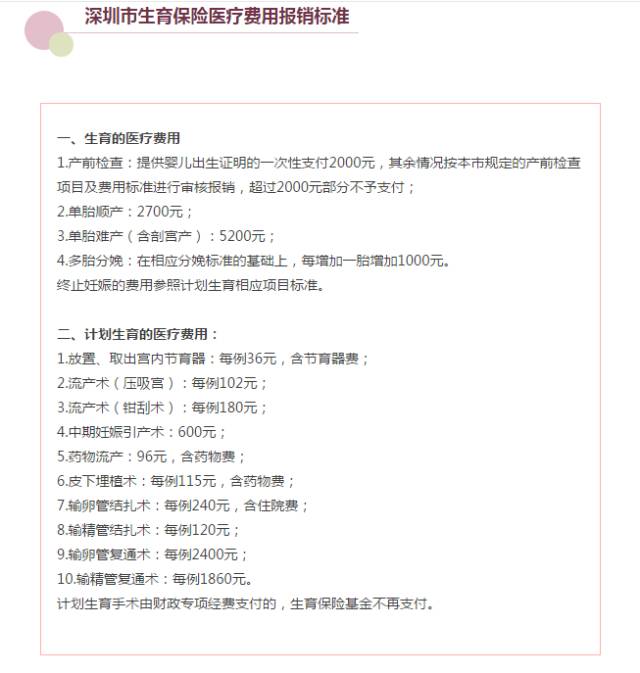 深圳市生育保险医疗费用报销标准

一、生育的医疗费用
1.产前检查：提供婴儿出生证明的一次性支付2000元，其余情况按本市规定的产前检查项目及费用标准进行审核报销，超过2000元部分不予支付；
2.单胎顺产：2700元；
3.单胎难产（含剖宫产）：5200元；
4.多胎分娩：在相应分娩标准的基础上，每增加一胎增加1000元。
终止妊娠的费用参照计划生育相应项目标准。

二、计划生育的医疗费用：
1.放置、取出宫内节育器：每例36元，含节育器费；
2.流产术（压吸宫）：每例102元；
3.流产术（钳刮术）：每例180元；
4.中期妊娠引产术：600元；
5.药物流产：96元，含药物费；
6.皮下埋植术：每例115元，含药物费；
7.输卵管结扎术：每例240元，含住院费；
8.输精管结扎术：每例120元；
9.输卵管复通术：每例2400元；
10.输精管复通术：每例1860元。
计划生育手术由财政专项经费支付的，生育保险基金不再支付。